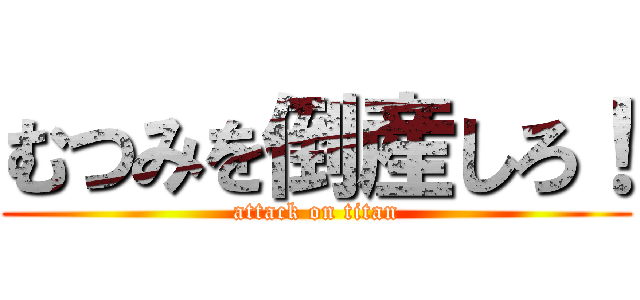 むつみを倒産しろ！
attack on titan